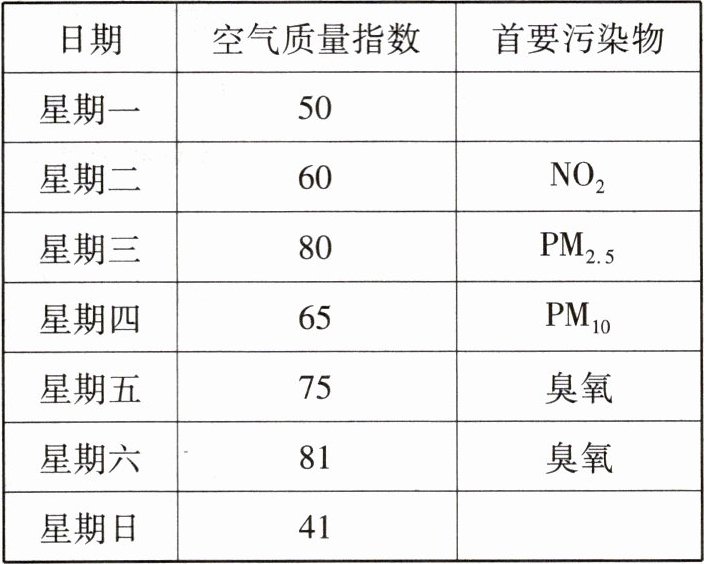 | 日期 | 空气质量指数 | 首要污染物 |
|---|---|---|
| 星期一 | 50 | |
| 星期二 | 60 | $NO_2$ |
| 星期三 | 80 | $PM_{2.5}$ |
| 星期四 | 65 | $PM_{10}$ |
| 星期五 | 75 | 臭氧 |
| 星期六 | 81 | 臭氧 |
| 星期日 | 41 | |